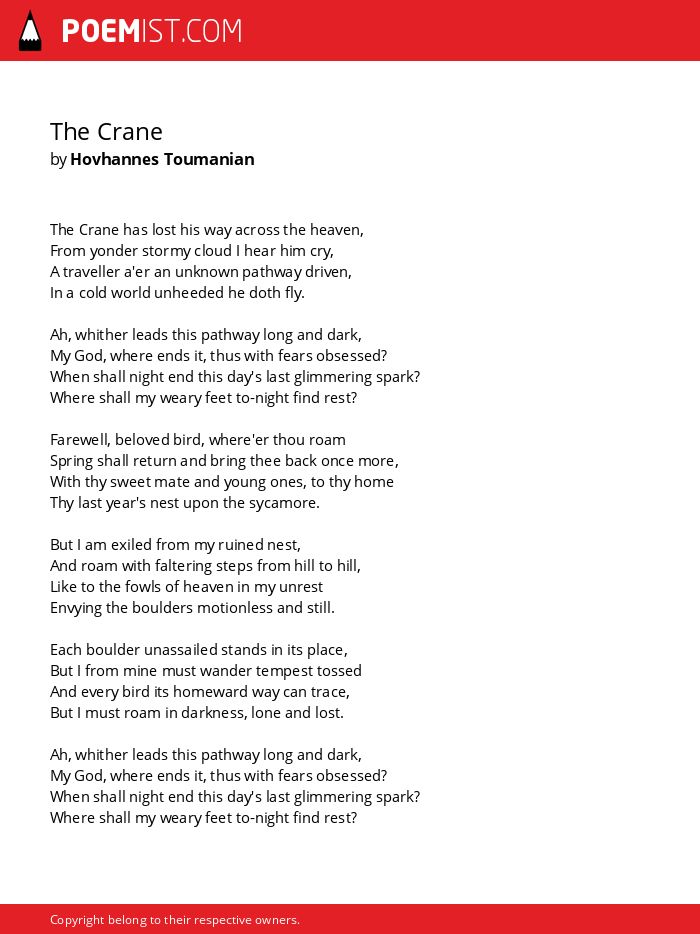 POEMIST.COM

The Crane
by Hovhannes Toumanian

The Crane has lost his way across the heaven,
From yonder stormy cloud I hear him cry,
A traveller a'er an unknown pathway driven,
In a cold world unheeded he doth fly.

Ah, whither leads this pathway long and dark,
My God, where ends it, thus with fears obsessed?
When shall night end this day's last glimmering spark?
Where shall my weary feet to-night find rest?

Farewell, beloved bird, where'er thou roam
Spring shall return and bring thee back once more,
With thy sweet mate and young ones, to thy home
Thy last year's nest upon the sycamore.

But I am exiled from my ruined nest,
And roam with faltering steps from hill to hill,
Like to the fowls of heaven in my unrest
Envying the boulders motionless and still.

Each boulder unassailed stands in its place,
But I from mine must wander tempest tossed
And every bird its homeward way can trace,
But I must roam in darkness, lone and lost.

Ah, whither leads this pathway long and dark,
My God, where ends it, thus with fears obsessed?
When shall night end this day's last glimmering spark?
Where shall my weary feet to-night find rest?

Copyright belong to their respective owners.